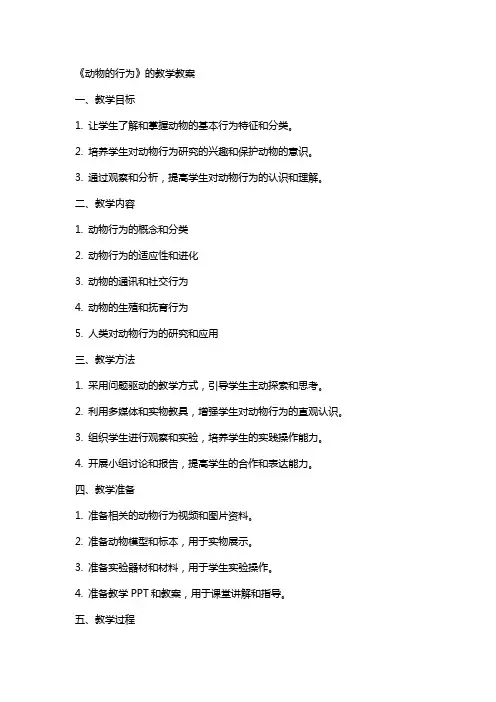 《动物的行为》的教学教案

一、教学目标

1. 让学生了解和掌握动物的基本行为特征和分类。

2. 培养学生对动物行为研究的兴趣和保护动物的意识。

3. 通过观察和分析，提高学生对动物行为的认识和理解。

二、教学内容

1. 动物行为的概念和分类

2. 动物行为的适应性和进化

3. 动物的通讯和社交行为

4. 动物的生殖和抚育行为

5. 人类对动物行为的研究和应用

三、教学方法

1. 采用问题驱动的教学方式，引导学生主动探索和思考。

2. 利用多媒体和实物教具，增强学生对动物行为的直观认识。

3. 组织学生进行观察和实验，培养学生的实践操作能力。

4. 开展小组讨论和报告，提高学生的合作和表达能力。

四、教学准备

1. 准备相关的动物行为视频和图片资料。

2. 准备动物模型和标本，用于实物展示。

3. 准备实验器材和材料，用于学生实验操作。

4. 准备教学 PPT 和教案，用于课堂讲解和指导。

五、教学过程